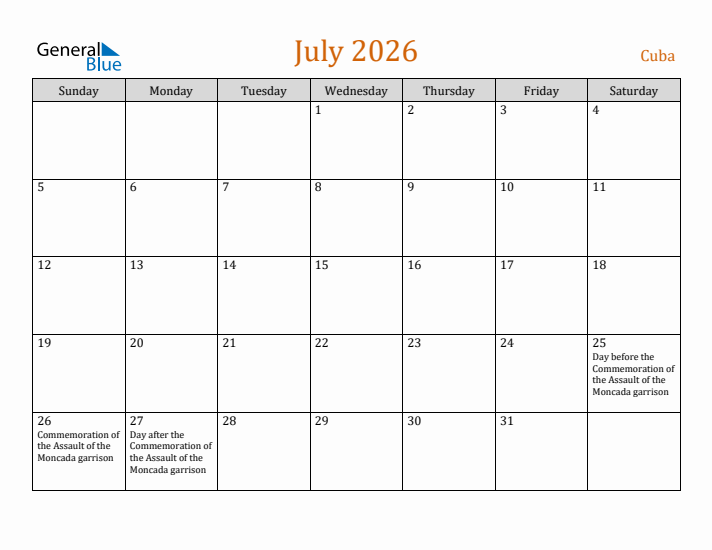 General Blue

July 2026

Cuba

| Sunday | Monday | Tuesday | Wednesday | Thursday | Friday | Saturday |
|---|---|---|---|---|---|---|
| | | | 1 | 2 | 3 | 4 |
| 5 | 6 | 7 | 8 | 9 | 10 | 11 |
| 12 | 13 | 14 | 15 | 16 | 17 | 18 |
| 19 | 20 | 21 | 22 | 23 | 24 | 25 Day before the Commemoration of the Assault of the Moncada garrison |
| 26 Commemoration of the Assault of the Moncada garrison | 27 Day after the Commemoration of the Assault of the Moncada garrison | 28 | 29 | 30 | 31 | |